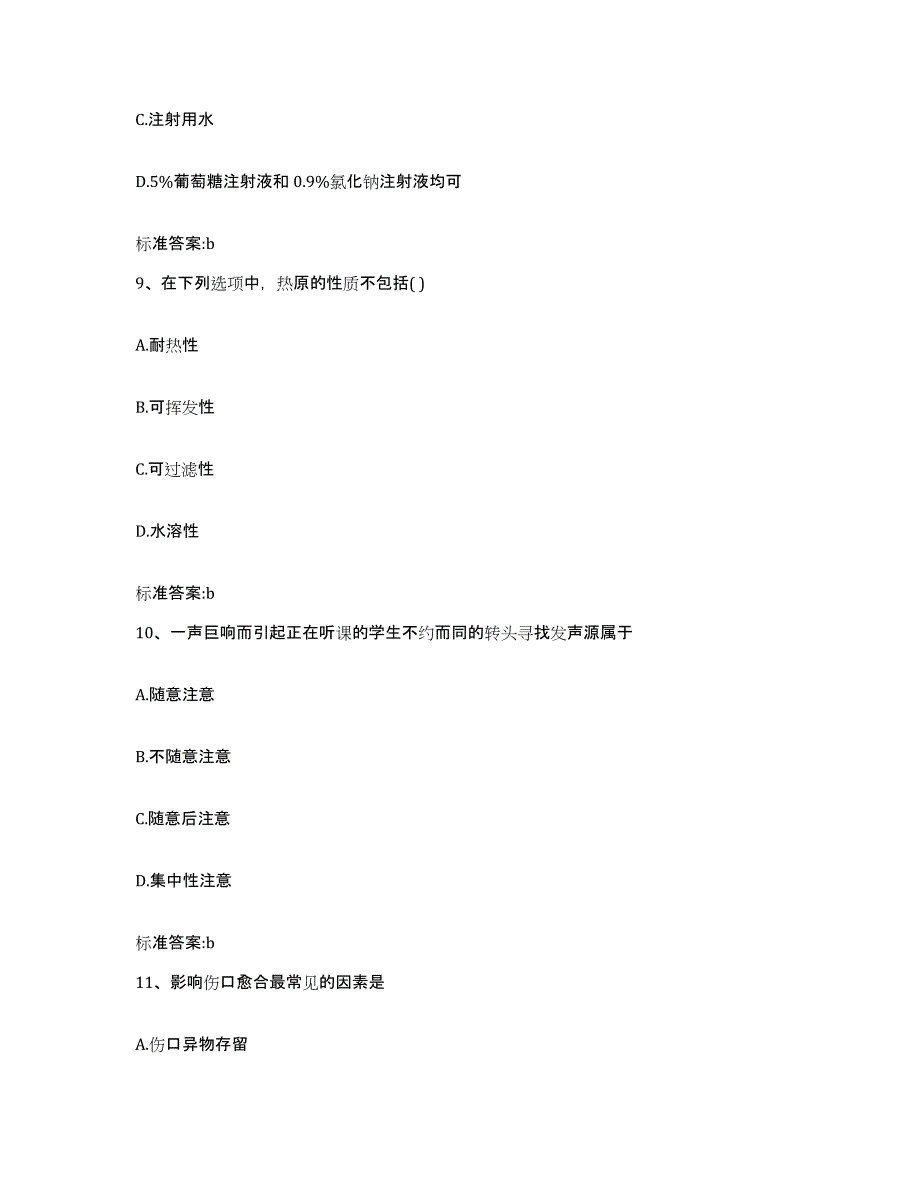 C.注射用水

D.5%葡萄糖注射液和 0.9%氯化钠注射液均可

标准答案:b

9、在下列选项中，热原的性质不包括( )

A.耐热性

B.可挥发性

C.可过滤性

D.水溶性

标准答案:b

10、一声巨响而引起正在听课的学生不约而同的转头寻找发声源属于

A.随意注意

B.不随意注意

C.随意后注意

D.集中性注意

标准答案:b

11、影响伤口愈合最常见的因素是

A.伤口异物存留